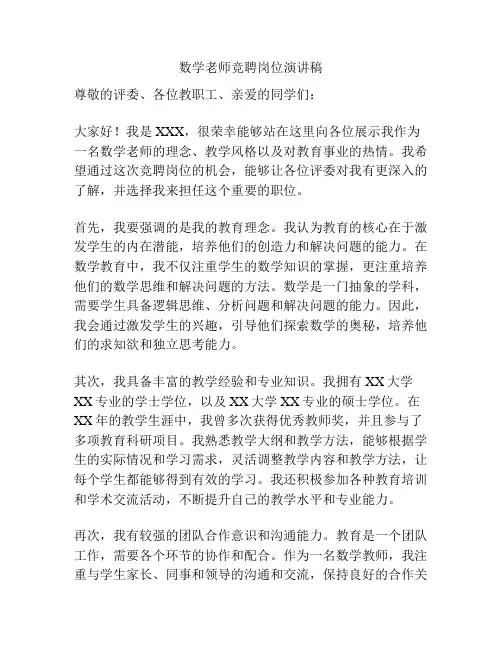 数学老师竞聘岗位演讲稿

尊敬的评委、各位教职工、亲爱的同学们：

大家好！我是 XXX，很荣幸能够站在这里向各位展示我作为一名数学老师的理念、教学风格以及对教育事业的热情。我希望通过这次竞聘岗位的机会，能够让各位评委对我有更深入的了解，并选择我来担任这个重要的职位。

首先，我要强调的是我的教育理念。我认为教育的核心在于激发学生的内在潜能，培养他们的创造力和解决问题的能力。在数学教育中，我不仅注重学生的数学知识的掌握，更注重培养他们的数学思维和解决问题的方法。数学是一门抽象的学科，需要学生具备逻辑思维、分析问题和解决问题的能力。因此，我会通过激发学生的兴趣，引导他们探索数学的奥秘，培养他们的求知欲和独立思考能力。

其次，我具备丰富的教学经验和专业知识。我拥有 XX 大学 XX 专业的学士学位，以及 XX 大学 XX 专业的硕士学位。在 XX 年的教学生涯中，我曾多次获得优秀教师奖，并且参与了多项教育科研项目。我熟悉教学大纲和教学方法，能够根据学生的实际情况和学习需求，灵活调整教学内容和教学方法，让每个学生都能够得到有效的学习。我还积极参加各种教育培训和学术交流活动，不断提升自己的教学水平和专业能力。

再次，我有较强的团队合作意识和沟通能力。教育是一个团队工作，需要各个环节的协作和配合。作为一名数学教师，我注重与学生家长、同事和领导的沟通和交流，保持良好的合作关